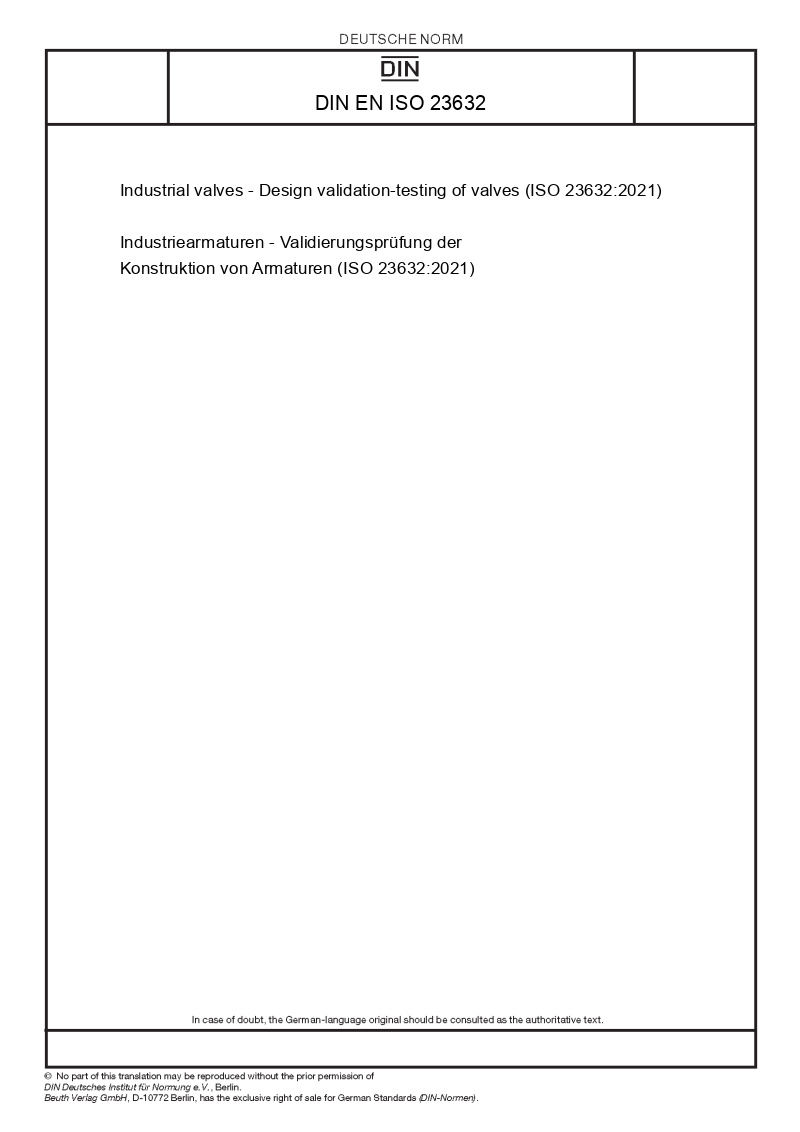 DEUTSCHE NORM

DIN

DIN EN ISO 23632

Industrial valves - Design validation-testing of valves (ISO 23632:2021)

Industriearmaturen - Validierungsprüfung der Konstruktion von Armaturen (ISO 23632:2021)

In case of doubt, the German-language original should be consulted as the authoritative text.

© No part of this translation may be reproduced without the prior permission of DIN Deutsches Institut für Normung e.V., Berlin.
Beuth Verlag GmbH, D-10772 Berlin, has the exclusive right of sale for German Standards (DIN-Normen).